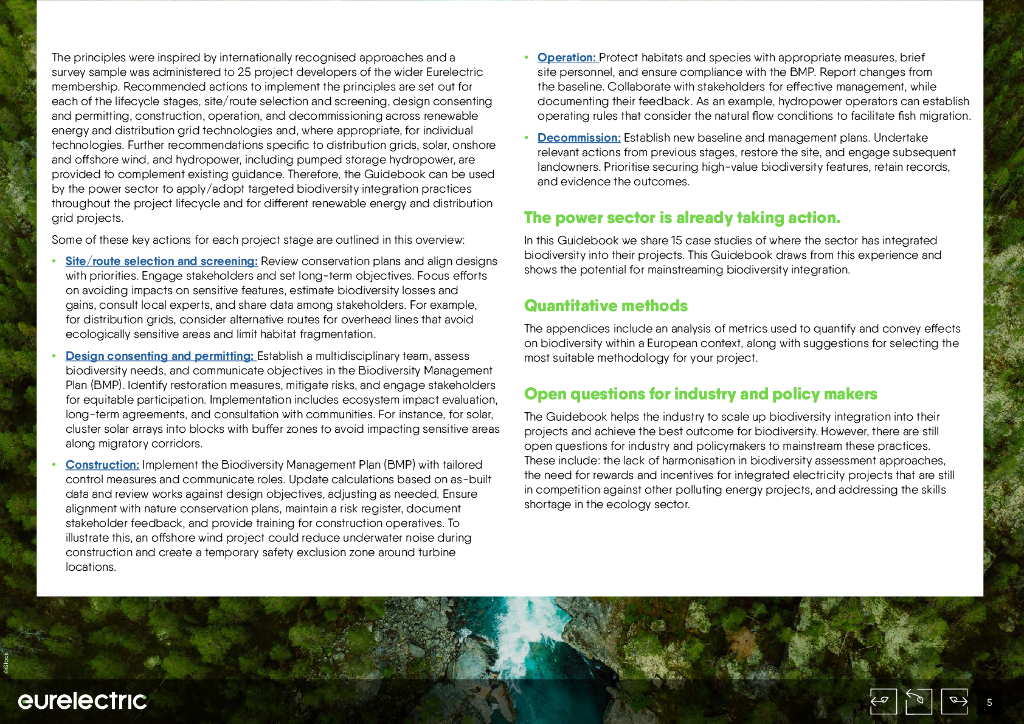 The principles were inspired by internationally recognised approaches and a survey sample was administered to 25 project developers of the wider Eurelectric membership. Recommended actions to implement the principles are set out for each of the lifecycle stages, site/route selection and screening, design consenting and permitting, construction, operation, and decommissioning across renewable energy and distribution grid technologies and, where appropriate, for individual technologies. Further recommendations specific to distribution grids, solar, onshore and offshore wind, and hydropower, including pumped storage hydropower, are provided to complement existing guidance. Therefore, the Guidebook can be used by the power sector to apply/adopt targeted biodiversity integration practices throughout the project lifecycle and for different renewable energy and distribution grid projects.

Some of these key actions for each project stage are outlined in this overview:

• Site/route selection and screening: Review conservation plans and align designs with priorities. Engage stakeholders and set long-term objectives. Focus efforts on avoiding impacts on sensitive features, estimate biodiversity losses and gains, consult local experts, and share data among stakeholders. For example, for distribution grids, consider alternative routes for overhead lines that avoid ecologically sensitive areas and limit habitat fragmentation.

• Design consenting and permitting: Establish a multidisciplinary team, assess biodiversity needs, and communicate objectives in the Biodiversity Management Plan (BMP). Identify restoration measures, mitigate risks, and engage stakeholders for equitable participation. Implementation includes ecosystem impact evaluation, long-term agreements, and consultation with communities. For instance, for solar, cluster solar arrays into blocks with buffer zones to avoid impacting sensitive areas along migratory corridors.

• Construction: Implement the Biodiversity Management Plan (BMP) with tailored control measures and communicate roles. Update calculations based on as-built data and review works against design objectives, adjusting as needed. Ensure alignment with nature conservation plans, maintain a risk register, document stakeholder feedback, and provide training for construction operatives. To illustrate this, an offshore wind project could reduce underwater noise during construction and create a temporary safety exclusion zone around turbine locations.

• Operation: Protect habitats and species with appropriate measures, brief site personnel, and ensure compliance with the BMP. Report changes from the baseline. Collaborate with stakeholders for effective management, while documenting their feedback. As an example, hydropower operators can establish operating rules that consider the natural flow conditions to facilitate fish migration.

• Decommission: Establish new baseline and management plans. Undertake relevant actions from previous stages, restore the site, and engage subsequent landowners. Prioritise securing high-value biodiversity features, retain records, and evidence the outcomes.

The power sector is already taking action.

In this Guidebook we share 15 case studies of where the sector has integrated biodiversity into their projects. This Guidebook draws from this experience and shows the potential for mainstreaming biodiversity integration.

Quantitative methods

The appendices include an analysis of metrics used to quantify and convey effects on biodiversity within a European context, along with suggestions for selecting the most suitable methodology for your project.

Open questions for industry and policy makers

The Guidebook helps the industry to scale up biodiversity integration into their projects and achieve the best outcome for biodiversity. However, there are still open questions for industry and policymakers to mainstream these practices. These include: the lack of harmonisation in biodiversity assessment approaches, the need for rewards and incentives for integrated electricity projects that are still in competition against other polluting energy projects, and addressing the skills shortage in the ecology sector.

eurelectric

5